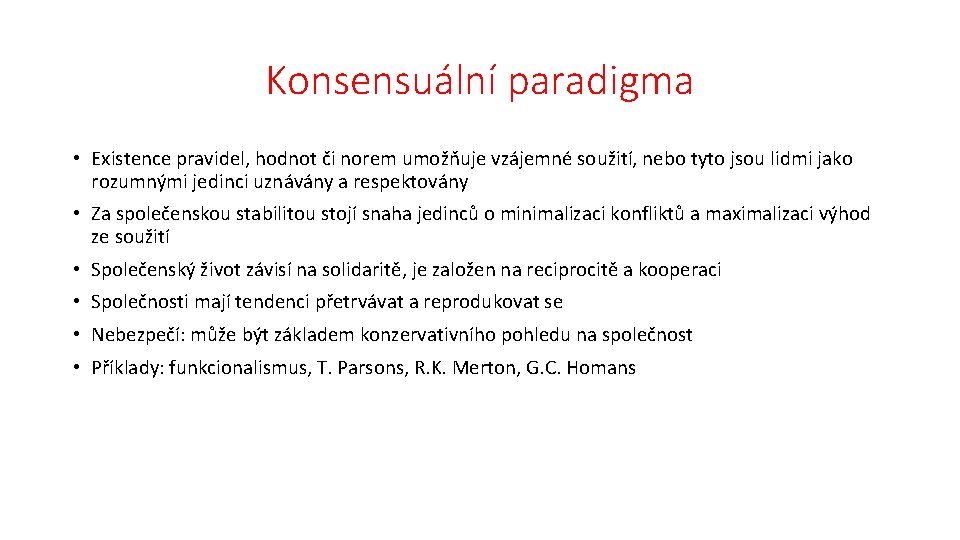 Konsensuální paradigma

• Existence pravidel, hodnot či norem umožňuje vzájemné soužití, nebo tyto jsou lidmi jako rozumnými jedinci uznávány a respektovány

• Za společenskou stabilitou stojí snaha jedinců o minimalizaci konfliktů a maximalizaci výhod ze soužití

• Společenský život závisí na solidaritě, je založen na reciprocitě a kooperaci

• Společnosti mají tendenci přetrvávat a reprodukovat se

• Nebezpečí: může být základem konzervativního pohledu na společnost

• Příklady: funkcionalismus, T. Parsons, R.K. Merton, G.C. Homans